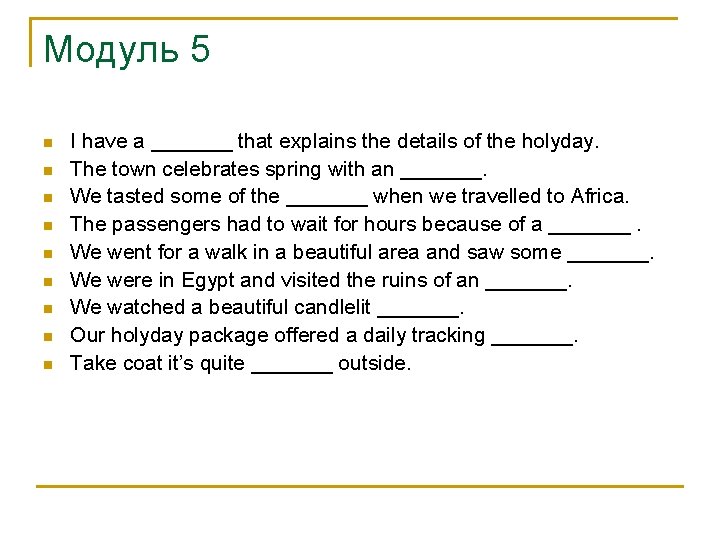 Модуль 5

• I have a ____ that explains the details of the holyday.
• The town celebrates spring with an ____.
• We tasted some of the ____ when we travelled to Africa.
• The passengers had to wait for hours because of a ____ .
• We went for a walk in a beautiful area and saw some ____.
• We were in Egypt and visited the ruins of an ____.
• We watched a beautiful candlelit ____.
• Our holyday package offered a daily tracking ____.
• Take coat it's quite ____ outside.